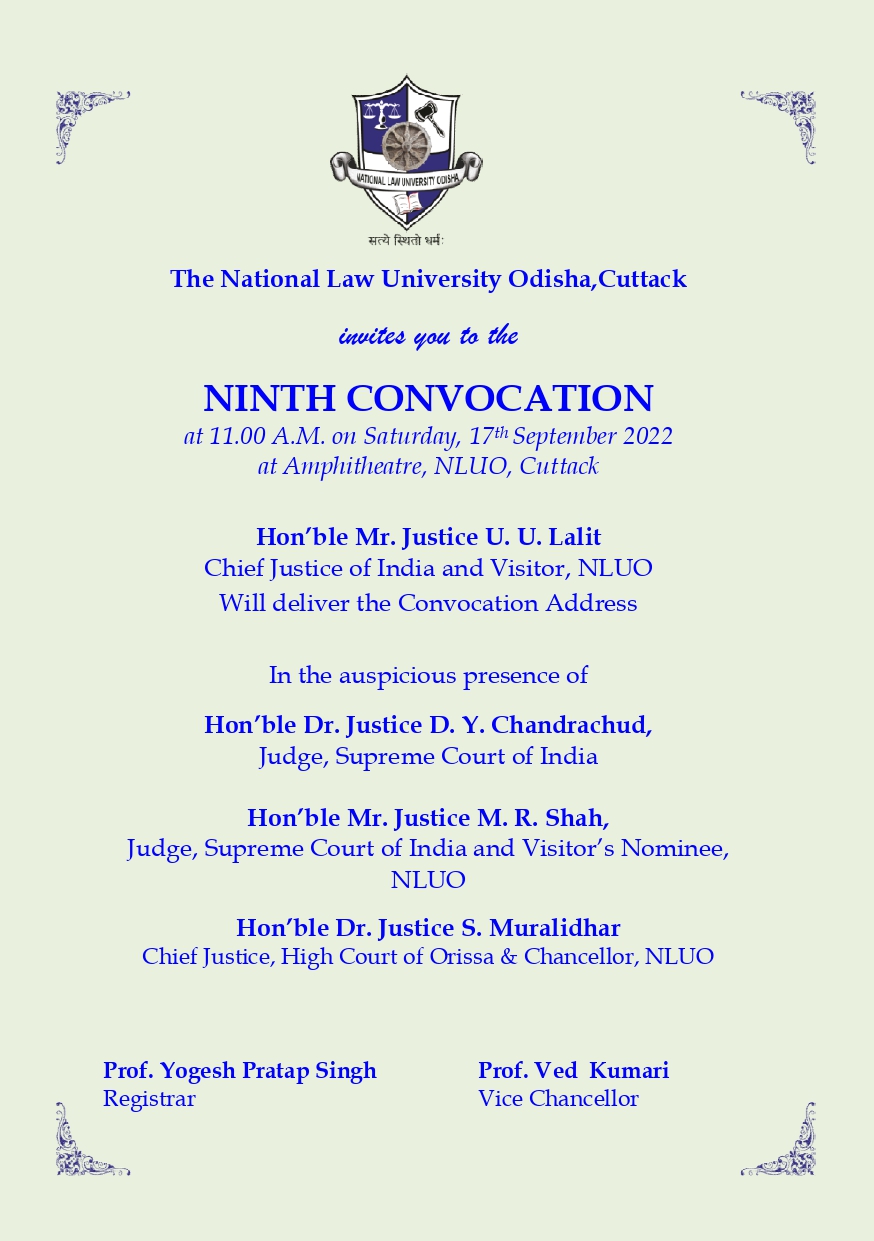 NATIONAL LAW UNIVERSITY ODISHA

सत्ये स्थितो धर्मः

The National Law University Odisha,Cuttack

invites you to the

NINTH CONVOCATION

at 11.00 A.M. on Saturday, 17$^{th}$ September 2022
at Amphitheatre, NLUO, Cuttack

Hon'ble Mr. Justice U. U. Lalit
Chief Justice of India and Visitor, NLUO
Will deliver the Convocation Address

In the auspicious presence of

Hon'ble Dr. Justice D. Y. Chandrachud,
Judge, Supreme Court of India

Hon'ble Mr. Justice M. R. Shah,
Judge, Supreme Court of India and Visitor's Nominee, NLUO

Hon'ble Dr. Justice S. Muralidhar
Chief Justice, High Court of Orissa & Chancellor, NLUO

Prof. Yogesh Pratap Singh
Registrar

Prof. Ved Kumari
Vice Chancellor